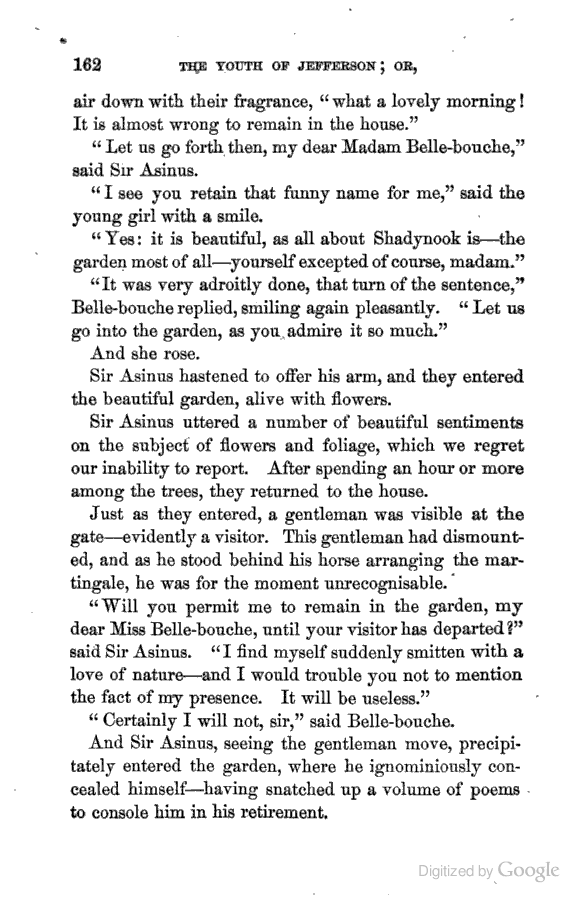 162 THE YOUTH OF JEFFERSON; OR,

air down with their fragrance, "what a lovely morning! It is almost wrong to remain in the house."

"Let us go forth then, my dear Madam Belle-bouche," said Sir Asinus.

"I see you retain that funny name for me," said the young girl with a smile.

"Yes: it is beautiful, as all about Shadynook is—the garden most of all—yourself excepted of course, madam."

"It was very adroitly done, that turn of the sentence," Belle-bouche replied, smiling again pleasantly. "Let us go into the garden, as you admire it so much."

And she rose.

Sir Asinus hastened to offer his arm, and they entered the beautiful garden, alive with flowers.

Sir Asinus uttered a number of beautiful sentiments on the subject of flowers and foliage, which we regret our inability to report. After spending an hour or more among the trees, they returned to the house.

Just as they entered, a gentleman was visible at the gate—evidently a visitor. This gentleman had dismounted, and as he stood behind his horse arranging the martingale, he was for the moment unrecognisable.

"Will you permit me to remain in the garden, my dear Miss Belle-bouche, until your visitor has departed?" said Sir Asinus. "I find myself suddenly smitten with a love of nature—and I would trouble you not to mention the fact of my presence. It will be useless."

"Certainly I will not, sir," said Belle-bouche.

And Sir Asinus, seeing the gentleman move, precipitately entered the garden, where he ignominiously concealed himself—having snatched up a volume of poems to console him in his retirement.

Digitized by Google